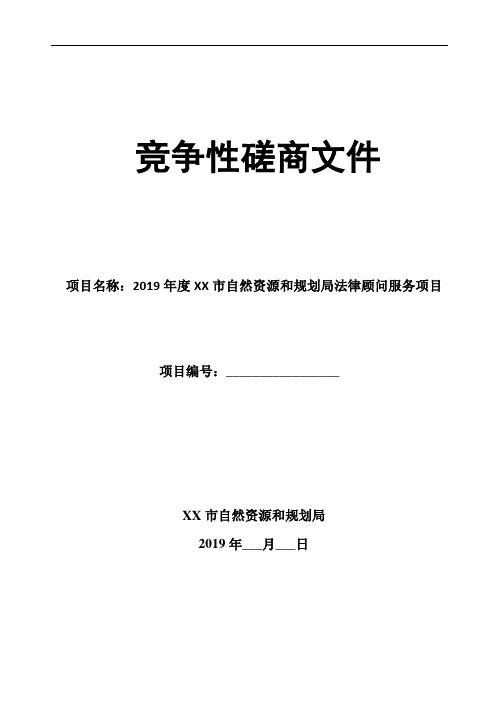 竞争性磋商文件

项目名称：2019 年度 XX 市自然资源和规划局法律顾问服务项目

项目编号：________________

XX 市自然资源和规划局

2019 年___月___日